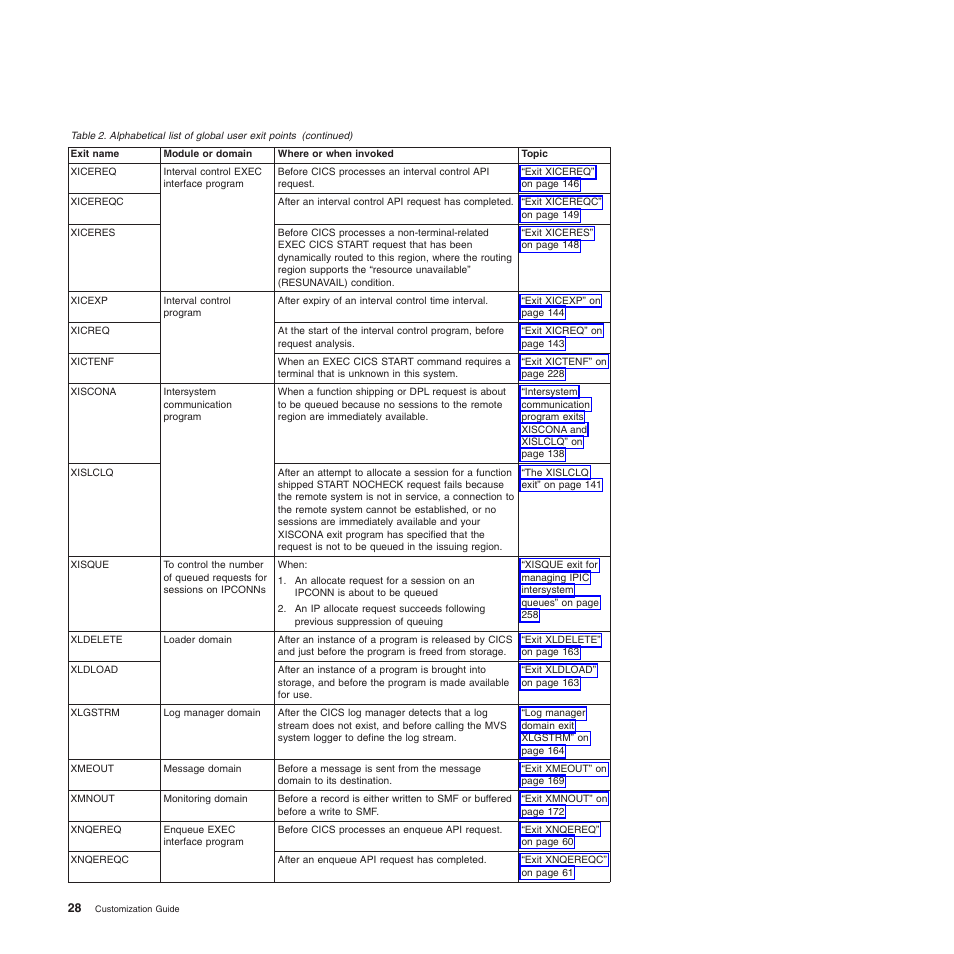 Table 2. Alphabetical list of global user exit points (continued)

| Exit name | Module or domain | Where or when invoked | Topic |
|---|---|---|---|
| XICEREQ | Interval control EXEC interface program | Before CICS processes an interval control API request. | "Exit XICEREQ" on page 146 |
| XICEREQC | | After an interval control API request has completed. | "Exit XICEREQC" on page 149 |
| XICERES | | Before CICS processes a non-terminal-related EXEC CICS START request that has been dynamically routed to this region, where the routing region supports the "resource unavailable" (RESUNAVAIL) condition. | "Exit XICERES" on page 148 |
| XICEXP | Interval control program | After expiry of an interval control time interval. | "Exit XICEXP" on page 144 |
| XICREQ | | At the start of the interval control program, before request analysis. | "Exit XICREQ" on page 143 |
| XICTENF | | When an EXEC CICS START command requires a terminal that is unknown in this system. | "Exit XICTENF" on page 228 |
| XISCONA | Intersystem communication program | When a function shipping or DPL request is about to be queued because no sessions to the remote region are immediately available. | "Intersystem communication program exits XISCONA and XISLCLQ" on page 138 |
| XISLCLQ | | After an attempt to allocate a session for a function shipped START NOCHECK request fails because the remote system is not in service, a connection to the remote system cannot be established, or no sessions are immediately available and your XISCONA exit program has specified that the request is not to be queued in the issuing region. | "The XISLCLQ exit" on page 141 |
| XISQUE | To control the number of queued requests for sessions on IPCONNs | When: 1. An allocate request for a session on an IPCONN is about to be queued 2. An IP allocate request succeeds following previous suppression of queuing | "XISQUE exit for managing IPIC intersystem queues" on page 258 |
| XLDELETE | Loader domain | After an instance of a program is released by CICS and just before the program is freed from storage. | "Exit XLDELETE" on page 163 |
| XLDLOAD | | After an instance of a program is brought into storage, and before the program is made available for use. | "Exit XLDLOAD" on page 163 |
| XLGSTRM | Log manager domain | After the CICS log manager detects that a log stream does not exist, and before calling the MVS system logger to define the log stream. | "Log manager domain exit XLGSTRM" on page 164 |
| XMEOUT | Message domain | Before a message is sent from the message domain to its destination. | "Exit XMEOUT" on page 169 |
| XMNOUT | Monitoring domain | Before a record is either written to SMF or buffered before a write to SMF. | "Exit XMNOUT" on page 172 |
| XNQEREQ | Enqueue EXEC interface program | Before CICS processes an enqueue API request. | "Exit XNQEREQ" on page 60 |
| XNQEREQC | | After an enqueue API request has completed. | "Exit XNQEREQC" on page 61 |

28 Customization Guide